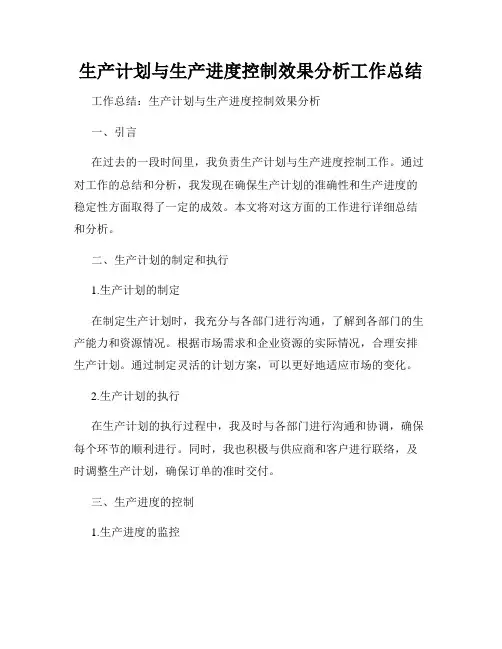 生产计划与生产进度控制效果分析工作总结

工作总结：生产计划与生产进度控制效果分析

一、引言

在过去的一段时间里，我负责生产计划与生产进度控制工作。通过对工作的总结和分析，我发现在确保生产计划的准确性和生产进度的稳定性方面取得了一定的成效。本文将对这方面的工作进行详细总结和分析。

二、生产计划的制定和执行

1.生产计划的制定

在制定生产计划时，我充分与各部门进行沟通，了解到各部门的生产能力和资源情况。根据市场需求和企业资源的实际情况，合理安排生产计划。通过制定灵活的计划方案，可以更好地适应市场的变化。

2.生产计划的执行

在生产计划的执行过程中，我及时与各部门进行沟通和协调，确保每个环节的顺利进行。同时，我也积极与供应商和客户进行联络，及时调整生产计划，确保订单的准时交付。

三、生产进度的控制

1.生产进度的监控